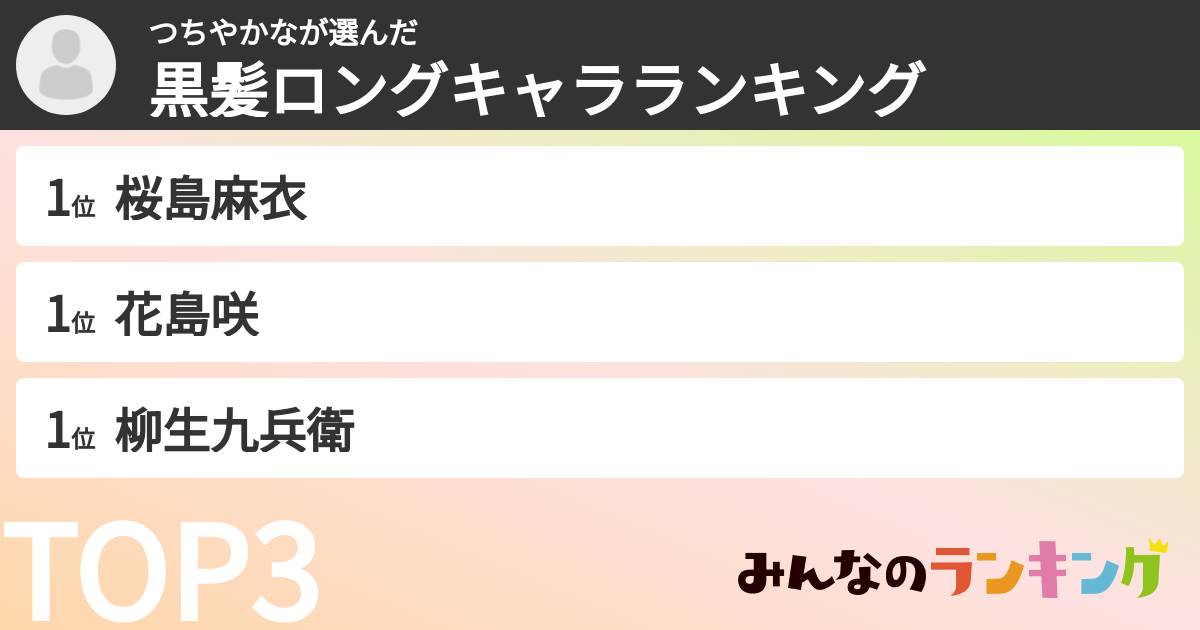 つちやかなが選んだ
黒髪ロングキャラランキング

1位 桜島麻衣

1位 花島咲

1位 柳生九兵衛

TOP3

みんなのランキング